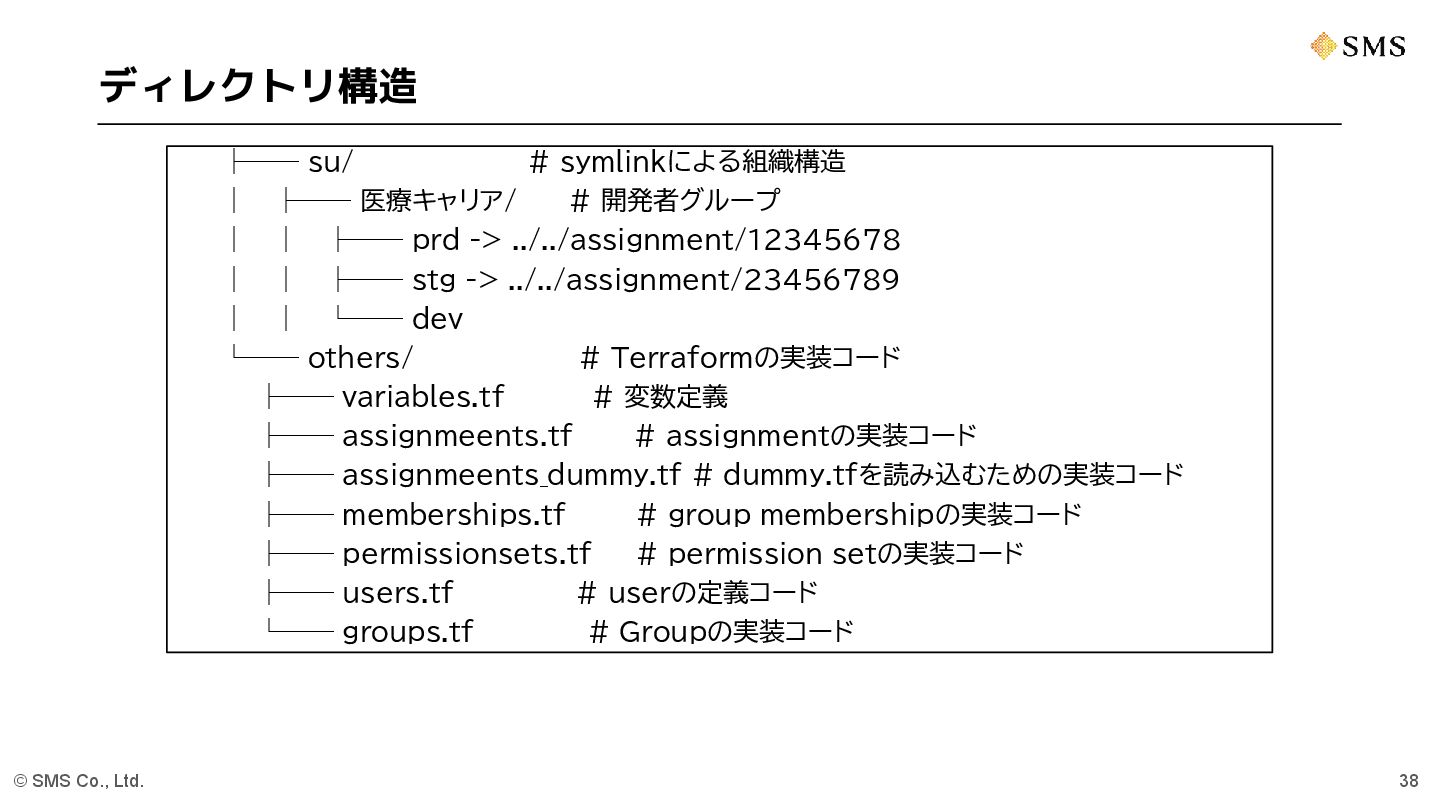 SMS

ディレクトリ構造

├── su/ # symlinkによる組織構造
│ ├── 医療キャリア/ # 開発者グループ
│ │ ├── prd -> ../../assignment/12345678
│ │ ├── stg -> ../../assignment/23456789
│ │ └── dev
└── others/ # Terraformの実装コード
├── variables.tf # 変数定義
├── assignmeents.tf # assignmentの実装コード
├── assignmeents_dummy.tf # dummy.tfを読み込むための実装コード
├── memberships.tf # group membershipの実装コード
├── permissionsets.tf # permission setの実装コード
├── users.tf # userの定義コード
└── groups.tf # Groupの実装コード

© SMS Co., Ltd.

38